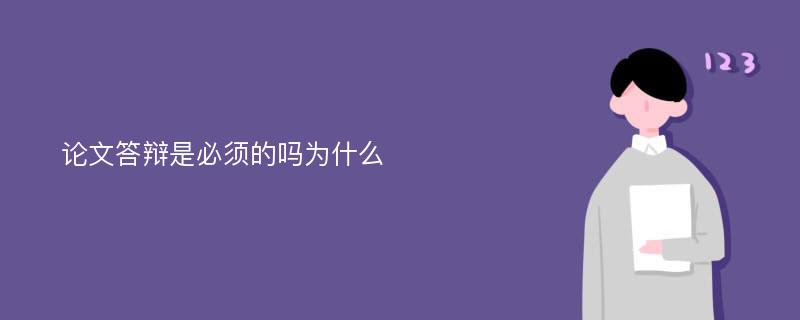 论文答辩是必须的吗为什么

123